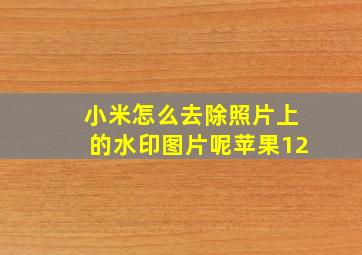 小米怎么去除照片上的水印图片呢苹果12